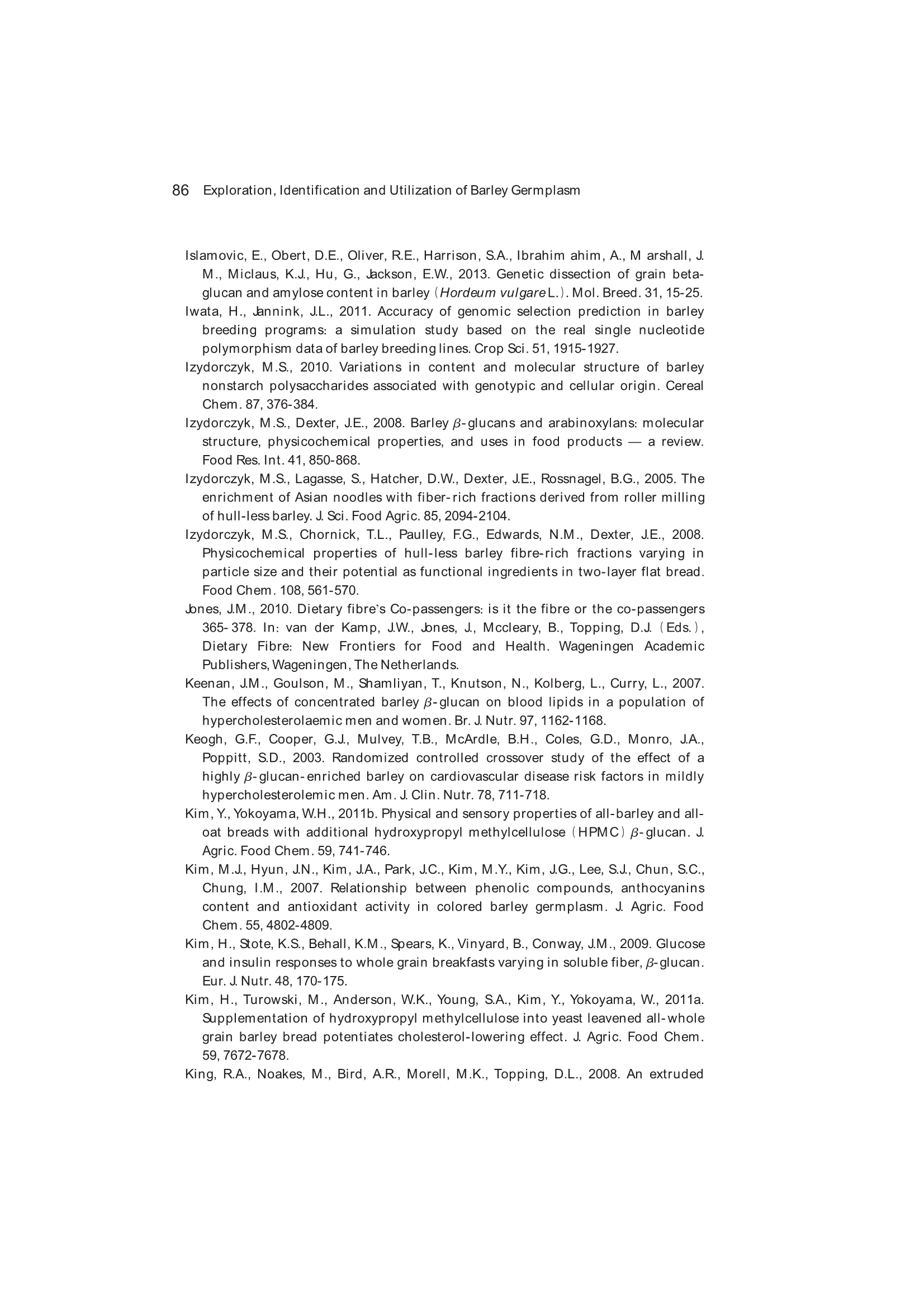 86 Exploration, Identification and Utilization of Barley Germplasm

Islamovic, E., Obert, D.E., Oliver, R.E., Harrison, S.A., Ibrahim ahim, A., M arshall, J. M., Miclaus, K.J., Hu, G., Jackson, E.W., 2013. Genetic dissection of grain beta-glucan and amylose content in barley (Hordeum vulgare L.). Mol. Breed. 31, 15-25.

Iwata, H., Jannink, J.L., 2011. Accuracy of genomic selection prediction in barley breeding programs: a simulation study based on the real single nucleotide polymorphism data of barley breeding lines. Crop Sci. 51, 1915-1927.

Izydorczyk, M.S., 2010. Variations in content and molecular structure of barley nonstarch polysaccharides associated with genotypic and cellular origin. Cereal Chem. 87, 376-384.

Izydorczyk, M.S., Dexter, J.E., 2008. Barley $\beta$-glucans and arabinoxylans: molecular structure, physicochemical properties, and uses in food products — a review. Food Res. Int. 41, 850-868.

Izydorczyk, M.S., Lagasse, S., Hatcher, D.W., Dexter, J.E., Rossnagel, B.G., 2005. The enrichment of Asian noodles with fiber-rich fractions derived from roller milling of hull-less barley. J. Sci. Food Agric. 85, 2094-2104.

Izydorczyk, M.S., Chornick, T.L., Paulley, F.G., Edwards, N.M., Dexter, J.E., 2008. Physicochemical properties of hull-less barley fibre-rich fractions varying in particle size and their potential as functional ingredients in two-layer flat bread. Food Chem. 108, 561-570.

Jones, J.M., 2010. Dietary fibre's Co-passengers: is it the fibre or the co-passengers 365-378. In: van der Kamp, J.W., Jones, J., Mccleary, B., Topping, D.J. (Eds.), Dietary Fibre: New Frontiers for Food and Health. Wageningen Academic Publishers, Wageningen, The Netherlands.

Keenan, J.M., Goulson, M., Shamliyan, T., Knutson, N., Kolberg, L., Curry, L., 2007. The effects of concentrated barley $\beta$-glucan on blood lipids in a population of hypercholesterolaemic men and women. Br. J. Nutr. 97, 1162-1168.

Keogh, G.F., Cooper, G.J., Mulvey, T.B., McArdle, B.H., Coles, G.D., Monro, J.A., Poppitt, S.D., 2003. Randomized controlled crossover study of the effect of a highly $\beta$-glucan-enriched barley on cardiovascular disease risk factors in mildly hypercholesterolemic men. Am. J. Clin. Nutr. 78, 711-718.

Kim, Y., Yokoyama, W.H., 2011b. Physical and sensory properties of all-barley and all-oat breads with additional hydroxypropyl methylcellulose (HPMC) $\beta$-glucan. J. Agric. Food Chem. 59, 741-746.

Kim, M.J., Hyun, J.N., Kim, J.A., Park, J.C., Kim, M.Y., Kim, J.G., Lee, S.J., Chun, S.C., Chung, I.M., 2007. Relationship between phenolic compounds, anthocyanins content and antioxidant activity in colored barley germplasm. J. Agric. Food Chem. 55, 4802-4809.

Kim, H., Stote, K.S., Behall, K.M., Spears, K., Vinyard, B., Conway, J.M., 2009. Glucose and insulin responses to whole grain breakfasts varying in soluble fiber, $\beta$-glucan. Eur. J. Nutr. 48, 170-175.

Kim, H., Turowski, M., Anderson, W.K., Young, S.A., Kim, Y., Yokoyama, W., 2011a. Supplementation of hydroxypropyl methylcellulose into yeast leavened all-whole grain barley bread potentiates cholesterol-lowering effect. J. Agric. Food Chem. 59, 7672-7678.

King, R.A., Noakes, M., Bird, A.R., Morell, M.K., Topping, D.L., 2008. An extruded